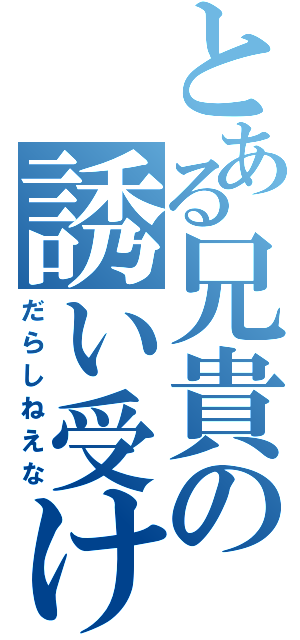 とある兄貴の誘い受け
だらしねえな